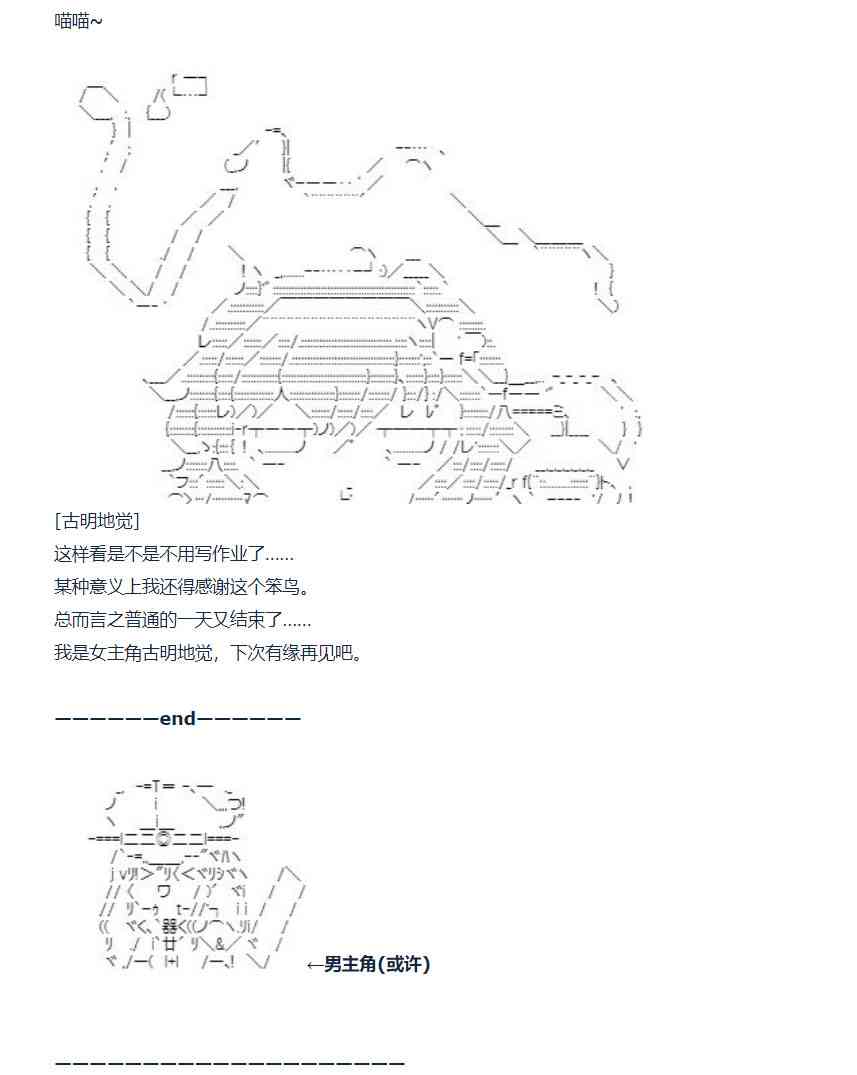 喵喵~

[古明地觉]
这样看是不是不用写作业了……
某种意义上我还得感谢这个笨鸟。
总而言之普通的一天又结束了……
我是女主角古明地觉，下次有缘再见吧。

——————end——————

←男主角(或许)

————————————————————